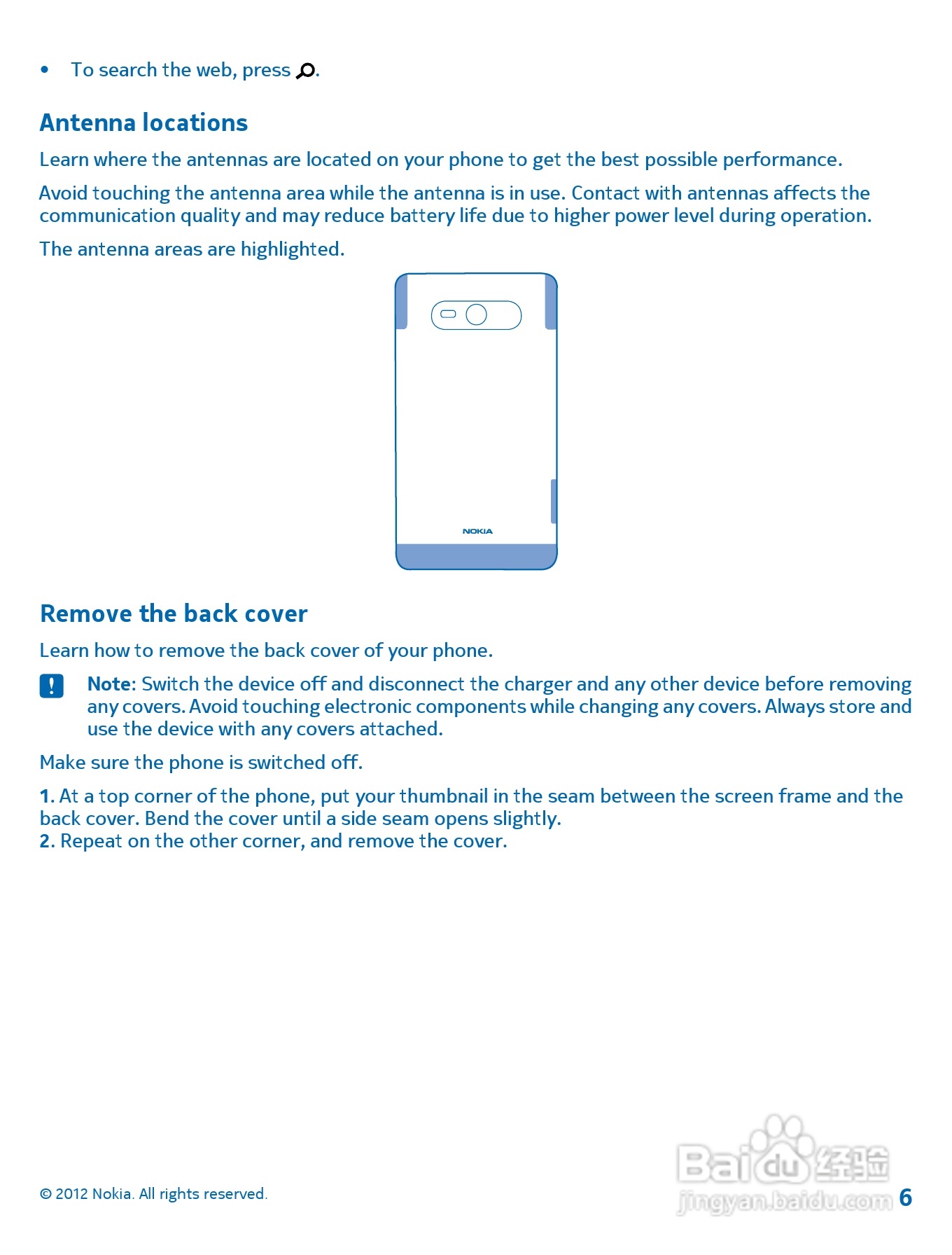 • To search the web, press .

Antenna locations

Learn where the antennas are located on your phone to get the best possible performance.

Avoid touching the antenna area while the antenna is in use. Contact with antennas affects the communication quality and may reduce battery life due to higher power level during operation.

The antenna areas are highlighted.

NOKIA

Remove the back cover

Learn how to remove the back cover of your phone.

Note: Switch the device off and disconnect the charger and any other device before removing any covers. Avoid touching electronic components while changing any covers. Always store and use the device with any covers attached.

Make sure the phone is switched off.

1. At a top corner of the phone, put your thumbnail in the seam between the screen frame and the back cover. Bend the cover until a side seam opens slightly.
2. Repeat on the other corner, and remove the cover.

© 2012 Nokia. All rights reserved.

Baidu经验
jingyan.baidu.com

6